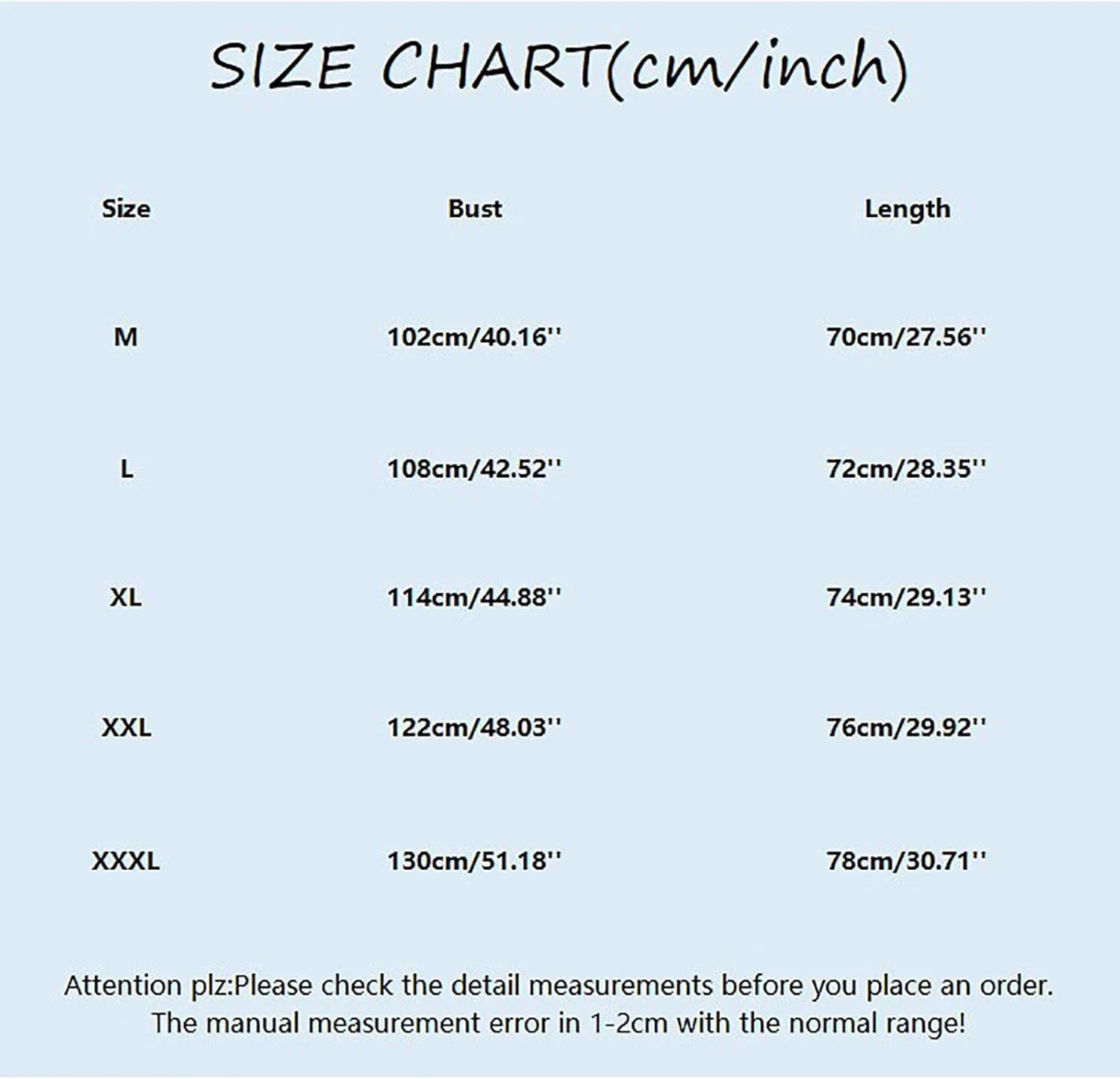 SIZE CHART(cm/inch)

| Size | Bust | Length |
|---|---|---|
| M | 102cm/40.16'' | 70cm/27.56'' |
| L | 108cm/42.52'' | 72cm/28.35'' |
| XL | 114cm/44.88'' | 74cm/29.13'' |
| XXL | 122cm/48.03'' | 76cm/29.92'' |
| XXXL | 130cm/51.18'' | 78cm/30.71'' |

Attention plz:Please check the detail measurements before you place an order. The manual measurement error in 1-2cm with the normal range!